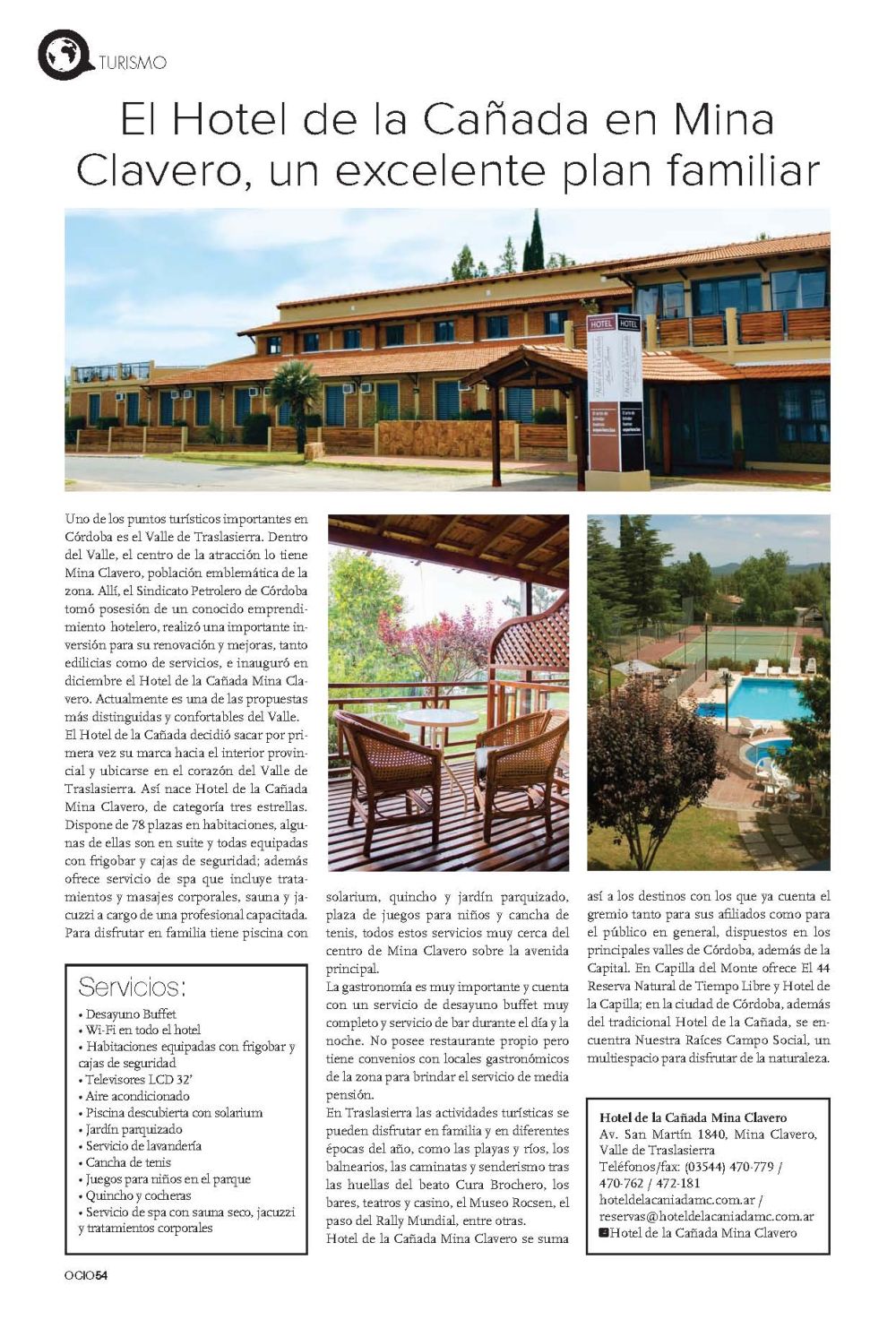 TURISMO

El Hotel de la Cañada en Mina Clavero, un excelente plan familiar

HOTEL HOTEL

Uno de los puntos turísticos importantes en Córdoba es el Valle de Traslasierra. Dentro del Valle, el centro de la atracción lo tiene Mina Clavero, población emblemática de la zona. Allí, el Sindicato Petrolero de Córdoba tomó posesión de un conocido emprendimiento hotelero, realizó una importante inversión para su renovación y mejoras, tanto edilicias como de servicios, e inauguró en diciembre el Hotel de la Cañada Mina Clavero. Actualmente es una de las propuestas más distinguidas y confortables del Valle.
El Hotel de la Cañada decidió sacar por primera vez su marca hacia el interior provincial y ubicarse en el corazón del Valle de Traslasierra. Así nace Hotel de la Cañada Mina Clavero, de categoría tres estrellas. Dispone de 78 plazas en habitaciones, algunas de ellas son en suite y todas equipadas con frigobar y cajas de seguridad; además ofrece servicio de spa que incluye tratamientos y masajes corporales, sauna y jacuzzi a cargo de una profesional capacitada. Para disfrutar en familia tiene piscina con solarium, quincho y jardín parquizado, plaza de juegos para niños y cancha de tenis, todos estos servicios muy cerca del centro de Mina Clavero sobre la avenida principal.
La gastronomía es muy importante y cuenta con un servicio de desayuno buffet muy completo y servicio de bar durante el día y la noche. No posee restaurante propio pero tiene convenios con locales gastronómicos de la zona para brindar el servicio de media pensión.
En Traslasierra las actividades turísticas se pueden disfrutar en familia y en diferentes épocas del año, como las playas y ríos, los balnearios, las caminatas y senderismo tras las huellas del beato Cura Brochero, los bares, teatros y casino, el Museo Rocsen, el paso del Rally Mundial, entre otras.
Hotel de la Cañada Mina Clavero se suma así a los destinos con los que ya cuenta el gremio tanto para sus afiliados como para el público en general, dispuestos en los principales valles de Córdoba, además de la Capital. En Capilla del Monte ofrece El 44 Reserva Natural de Tiempo Libre y Hotel de la Capilla; en la ciudad de Córdoba, además del tradicional Hotel de la Cañada, se encuentra Nuestra Raíces Campo Social, un multiespacio para disfrutar de la naturaleza.

Servicios:
• Desayuno Buffet
• Wi-Fi en todo el hotel
• Habitaciones equipadas con frigobar y cajas de seguridad
• Televisores LCD 32'
• Aire acondicionado
• Piscina descubierta con solarium
• Jardín parquizado
• Servicio de lavandería
• Cancha de tenis
• Juegos para niños en el parque
• Quincho y cocheras
• Servicio de spa con sauna seco, jacuzzi y tratamientos corporales

Hotel de la Cañada Mina Clavero
Av. San Martín 1840, Mina Clavero, Valle de Traslasierra
Teléfonos/fax: (03544) 470-779 / 470-762 / 472-181
hoteldelacaniadamc.com.ar / reservas@hoteldelacaniadamc.com.ar
Hotel de la Cañada Mina Clavero

OCIO54